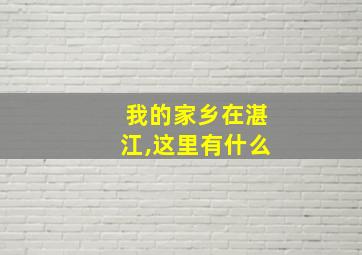 我的家乡在湛江,这里有什么